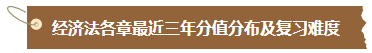 经济法各章最近三年分值分布及复习难度